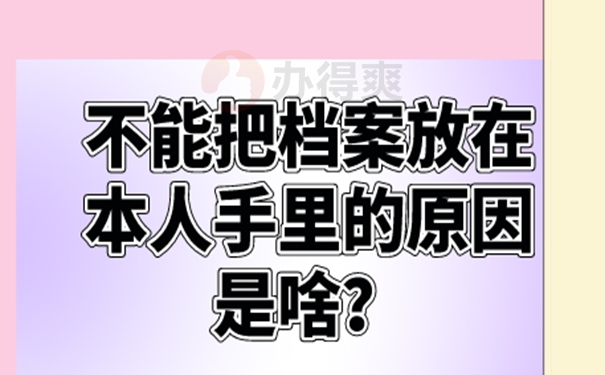 办得爽

不能把档案放在本人手里的原因是啥？